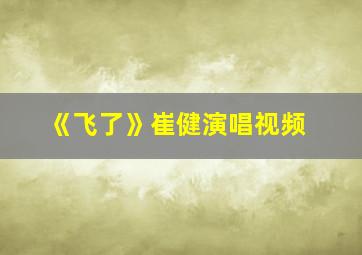 《飞了》崔健演唱视频